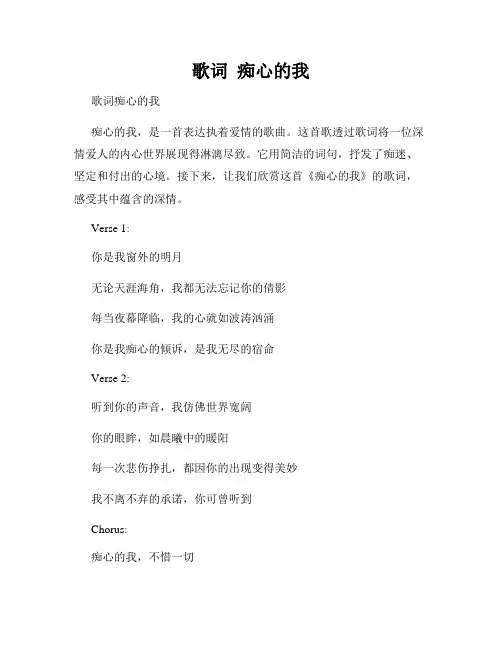 歌词 痴心的我

歌词痴心的我

痴心的我，是一首表达执着爱情的歌曲。这首歌透过歌词将一位深情爱人的内心世界展现得淋漓尽致。它用简洁的词句，抒发了痴迷、坚定和付出的心境。接下来，让我们欣赏这首《痴心的我》的歌词，感受其中蕴含的深情。

Verse 1:

你是我窗外的明月

无论天涯海角，我都无法忘记你的倩影

每当夜幕降临，我的心就如波涛汹涌

你是我痴心的倾诉，是我无尽的宿命

Verse 2:

听到你的声音，我仿佛世界宽阔

你的眼眸，如晨曦中的暖阳

每一次悲伤挣扎，都因你的出现变得美妙

我不离不弃的承诺，你可曾听到

Chorus:

痴心的我，不惜一切